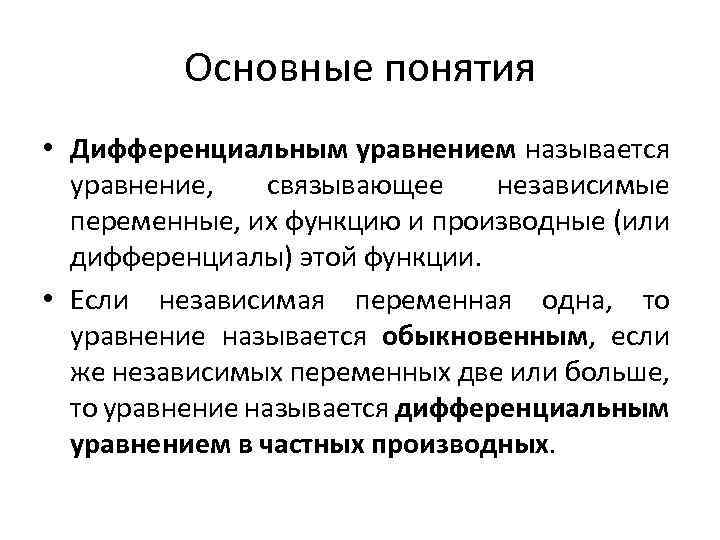 Основные понятия

• Дифференциальным уравнением называется уравнение, связывающее независимые переменные, их функцию и производные (или дифференциалы) этой функции.

• Если независимая переменная одна, то уравнение называется обыкновенным, если же независимых переменных две или больше, то уравнение называется дифференциальным уравнением в частных производных.